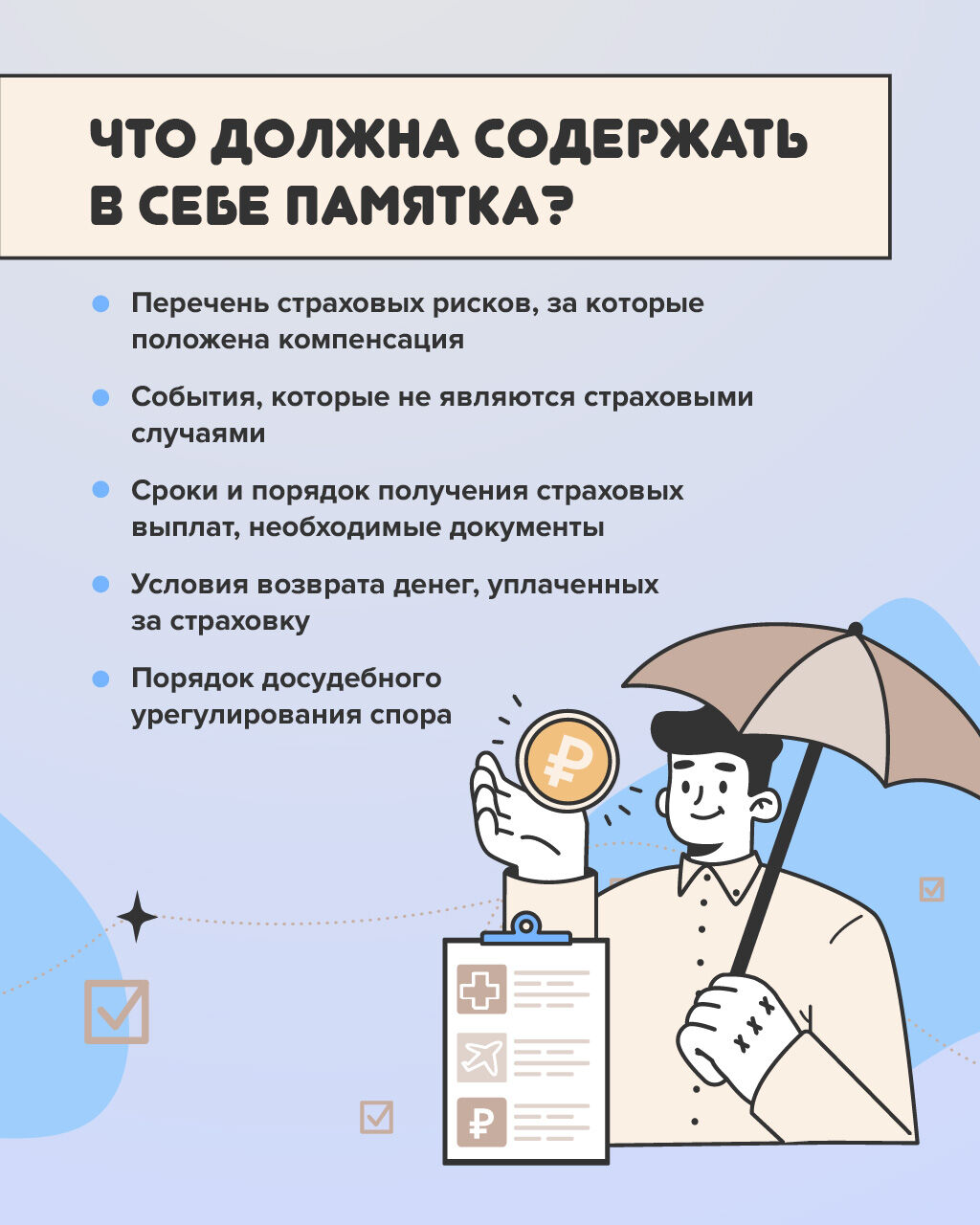 ЧТО ДОЛЖНА СОДЕРЖАТЬ В СЕБЕ ПАМЯТКА?

• Перечень страховых рисков, за которые положена компенсация

• События, которые не являются страховыми случаями

• Сроки и порядок получения страховых выплат, необходимые документы

• Условия возврата денег, уплаченных за страховку

• Порядок досудебного урегулирования спора